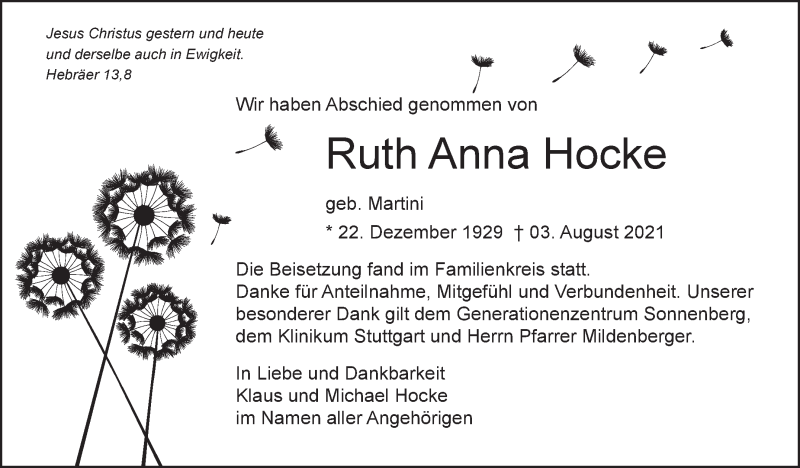 Jesus Christus gestern und heute
und derselbe auch in Ewigkeit.
Hebräer 13,8

Wir haben Abschied genommen von

Ruth Anna Hocke

geb. Martini

* 22. Dezember 1929 † 03. August 2021

Die Beisetzung fand im Familienkreis statt.
Danke für Anteilnahme, Mitgefühl und Verbundenheit. Unserer besonderer Dank gilt dem Generationenzentrum Sonnenberg, dem Klinikum Stuttgart und Herrn Pfarrer Mildenberger.

In Liebe und Dankbarkeit
Klaus und Michael Hocke
im Namen aller Angehörigen